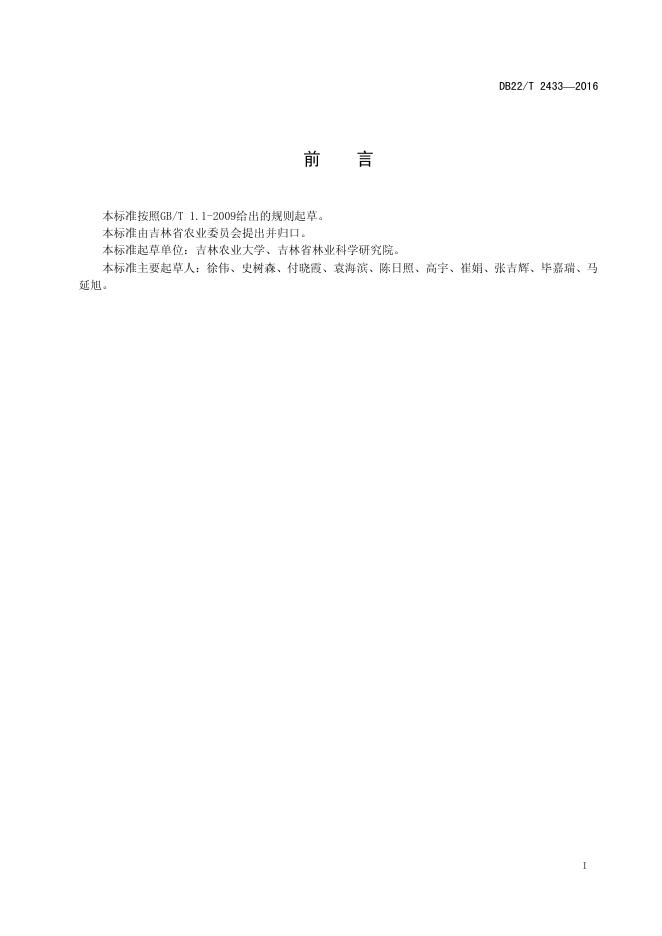 DB22/T 2433—2016

前　言

本标准按照GB/T 1.1-2009给出的规则起草。

本标准由吉林省农业委员会提出并归口。

本标准起草单位：吉林农业大学、吉林省林业科学研究院。

本标准主要起草人：徐伟、史树森、付晓霞、袁海滨、陈日照、高宇、崔娟、张吉辉、毕嘉瑞、马延旭。

I